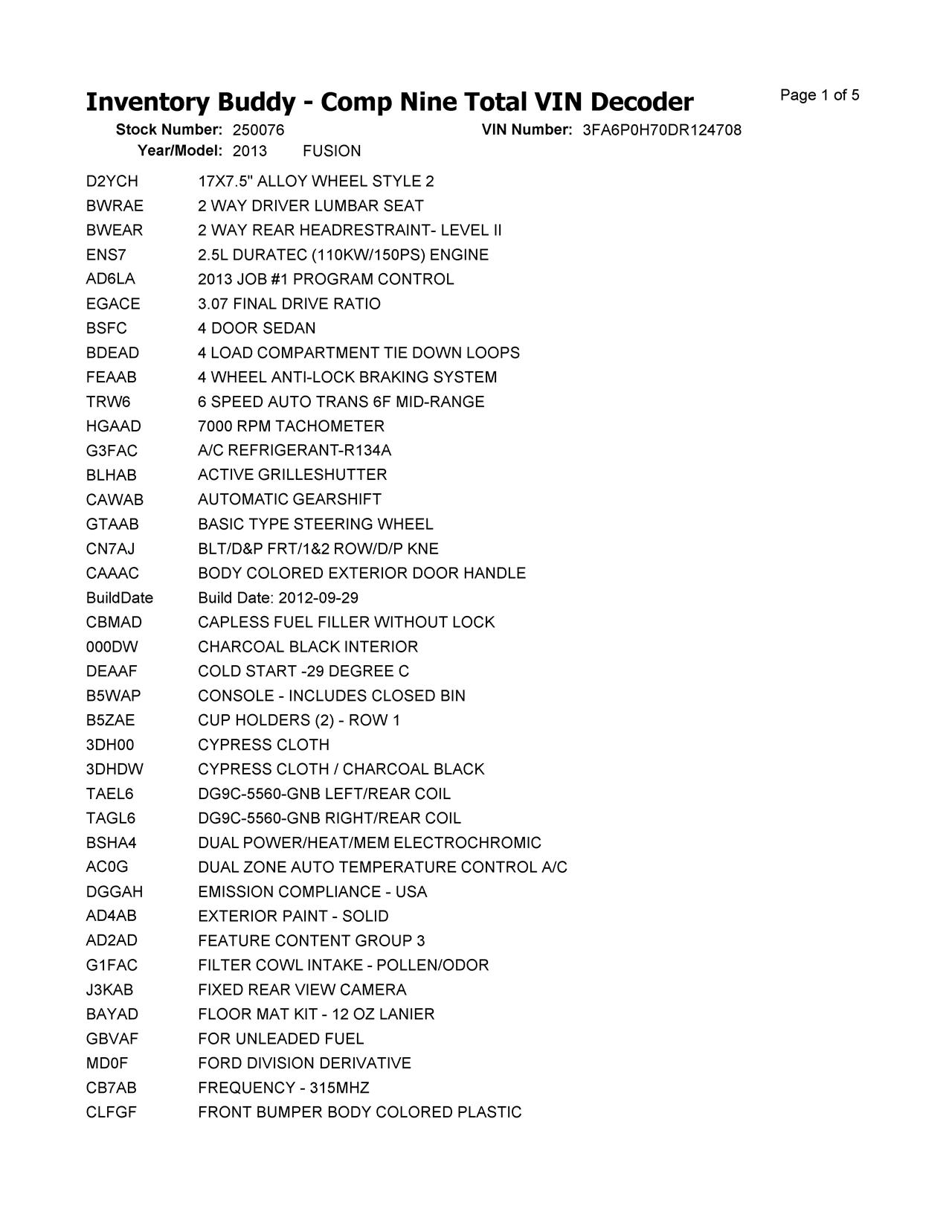 Inventory Buddy - Comp Nine Total VIN Decoder

Page 1 of 5

Stock Number: 250076 VIN Number: 3FA6P0H70DR124708
Year/Model: 2013 FUSION

| | |
|---|---|
| D2YCH | 17X7.5" ALLOY WHEEL STYLE 2 |
| BWRAE | 2 WAY DRIVER LUMBAR SEAT |
| BWEAR | 2 WAY REAR HEADRESTRAINT- LEVEL II |
| ENS7 | 2.5L DURATEC (110KW/150PS) ENGINE |
| AD6LA | 2013 JOB #1 PROGRAM CONTROL |
| EGACE | 3.07 FINAL DRIVE RATIO |
| BSFC | 4 DOOR SEDAN |
| BDEAD | 4 LOAD COMPARTMENT TIE DOWN LOOPS |
| FEAAB | 4 WHEEL ANTI-LOCK BRAKING SYSTEM |
| TRW6 | 6 SPEED AUTO TRANS 6F MID-RANGE |
| HGAAD | 7000 RPM TACHOMETER |
| G3FAC | A/C REFRIGERANT-R134A |
| BLHAB | ACTIVE GRILLESHUTTER |
| CAWAB | AUTOMATIC GEARSHIFT |
| GTAAB | BASIC TYPE STEERING WHEEL |
| CN7AJ | BLT/D&P FRT/1&2 ROW/D/P KNE |
| CAAAC | BODY COLORED EXTERIOR DOOR HANDLE |
| BuildDate | Build Date: 2012-09-29 |
| CBMAD | CAPLESS FUEL FILLER WITHOUT LOCK |
| 000DW | CHARCOAL BLACK INTERIOR |
| DEAAF | COLD START -29 DEGREE C |
| B5WAP | CONSOLE - INCLUDES CLOSED BIN |
| B5ZAE | CUP HOLDERS (2) - ROW 1 |
| 3DH00 | CYPRESS CLOTH |
| 3DHDW | CYPRESS CLOTH / CHARCOAL BLACK |
| TAEL6 | DG9C-5560-GNB LEFT/REAR COIL |
| TAGL6 | DG9C-5560-GNB RIGHT/REAR COIL |
| BSHA4 | DUAL POWER/HEAT/MEM ELECTROCHROMIC |
| AC0G | DUAL ZONE AUTO TEMPERATURE CONTROL A/C |
| DGGAH | EMISSION COMPLIANCE - USA |
| AD4AB | EXTERIOR PAINT - SOLID |
| AD2AD | FEATURE CONTENT GROUP 3 |
| G1FAC | FILTER COWL INTAKE - POLLEN/ODOR |
| J3KAB | FIXED REAR VIEW CAMERA |
| BAYAD | FLOOR MAT KIT - 12 OZ LANIER |
| GBVAF | FOR UNLEADED FUEL |
| MD0F | FORD DIVISION DERIVATIVE |
| CB7AB | FREQUENCY - 315MHZ |
| CLFGF | FRONT BUMPER BODY COLORED PLASTIC |